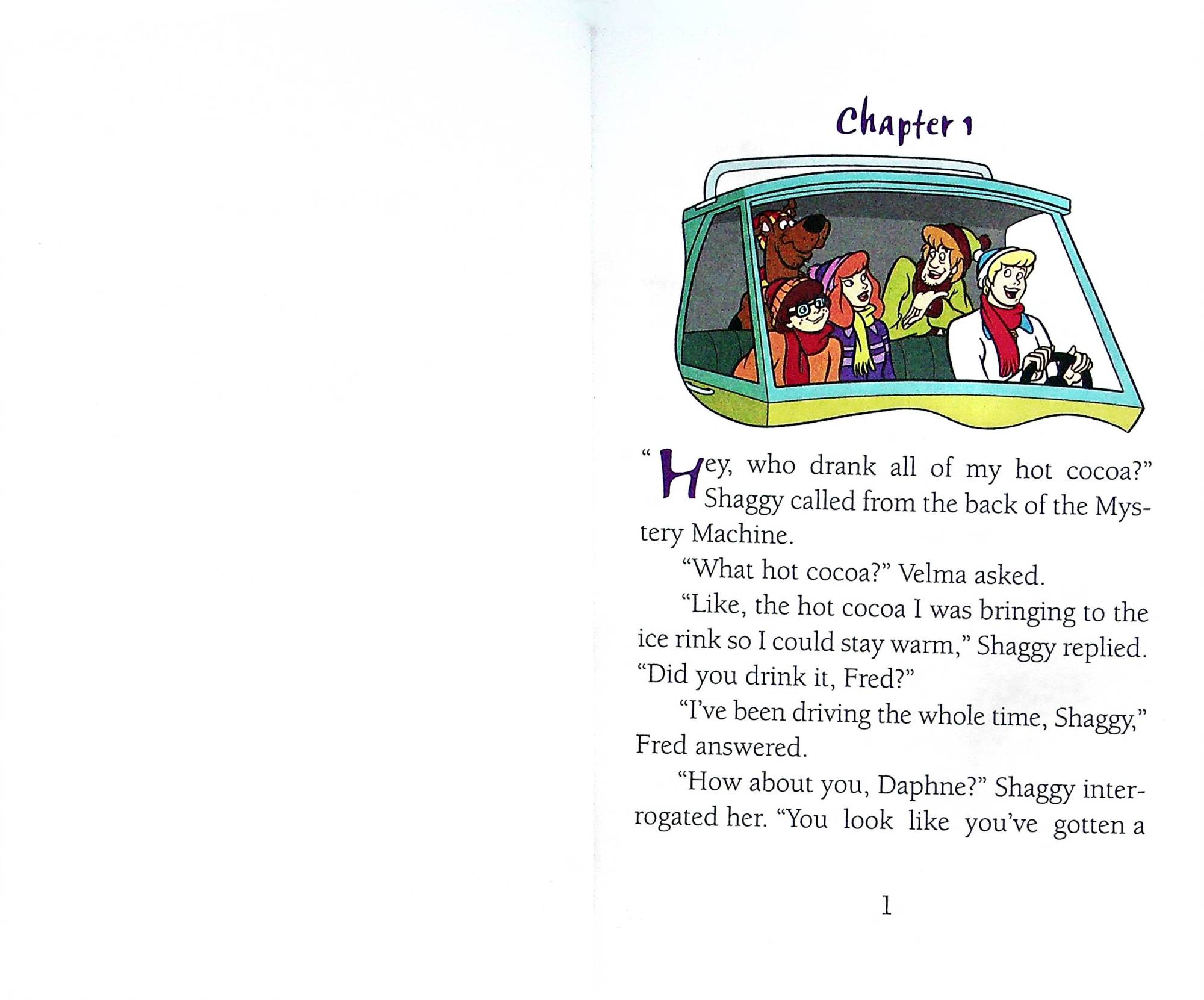 Chapter 1

"Hey, who drank all of my hot cocoa?" Shaggy called from the back of the Mystery Machine.

"What hot cocoa?" Velma asked.

"Like, the hot cocoa I was bringing to the ice rink so I could stay warm," Shaggy replied. "Did you drink it, Fred?"

"I've been driving the whole time, Shaggy," Fred answered.

"How about you, Daphne?" Shaggy interrogated her. "You look like you've gotten a

1